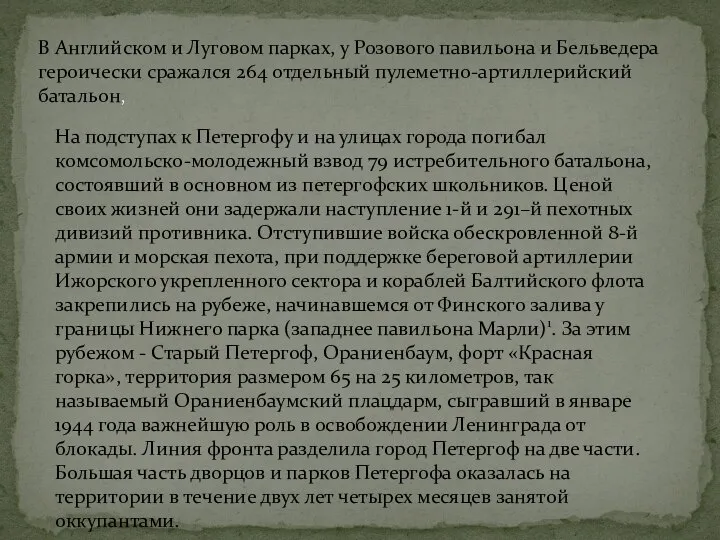 В Английском и Луговом парках, у Розового павильона и Бельведера героически сражался 264 отдельный пулеметно-артиллерийский батальон,

На подступах к Петергофу и на улицах города погибал комсомольско-молодежный взвод 79 истребительного батальона, состоявший в основном из петергофских школьников. Ценой своих жизней они задержали наступление 1-й и 291–й пехотных дивизий противника. Отступившие войска обескровленной 8-й армии и морская пехота, при поддержке береговой артиллерии Ижорского укрепленного сектора и кораблей Балтийского флота закрепились на рубеже, начинавшемся от Финского залива у границы Нижнего парка (западнее павильона Марли)$^1$. За этим рубежом - Старый Петергоф, Ораниенбаум, форт «Красная горка», территория размером 65 на 25 километров, так называемый Ораниенбаумский плацдарм, сыгравший в январе 1944 года важнейшую роль в освобождении Ленинграда от блокады. Линия фронта разделила город Петергоф на две части. Большая часть дворцов и парков Петергофа оказалась на территории в течение двух лет четырех месяцев занятой оккупантами.